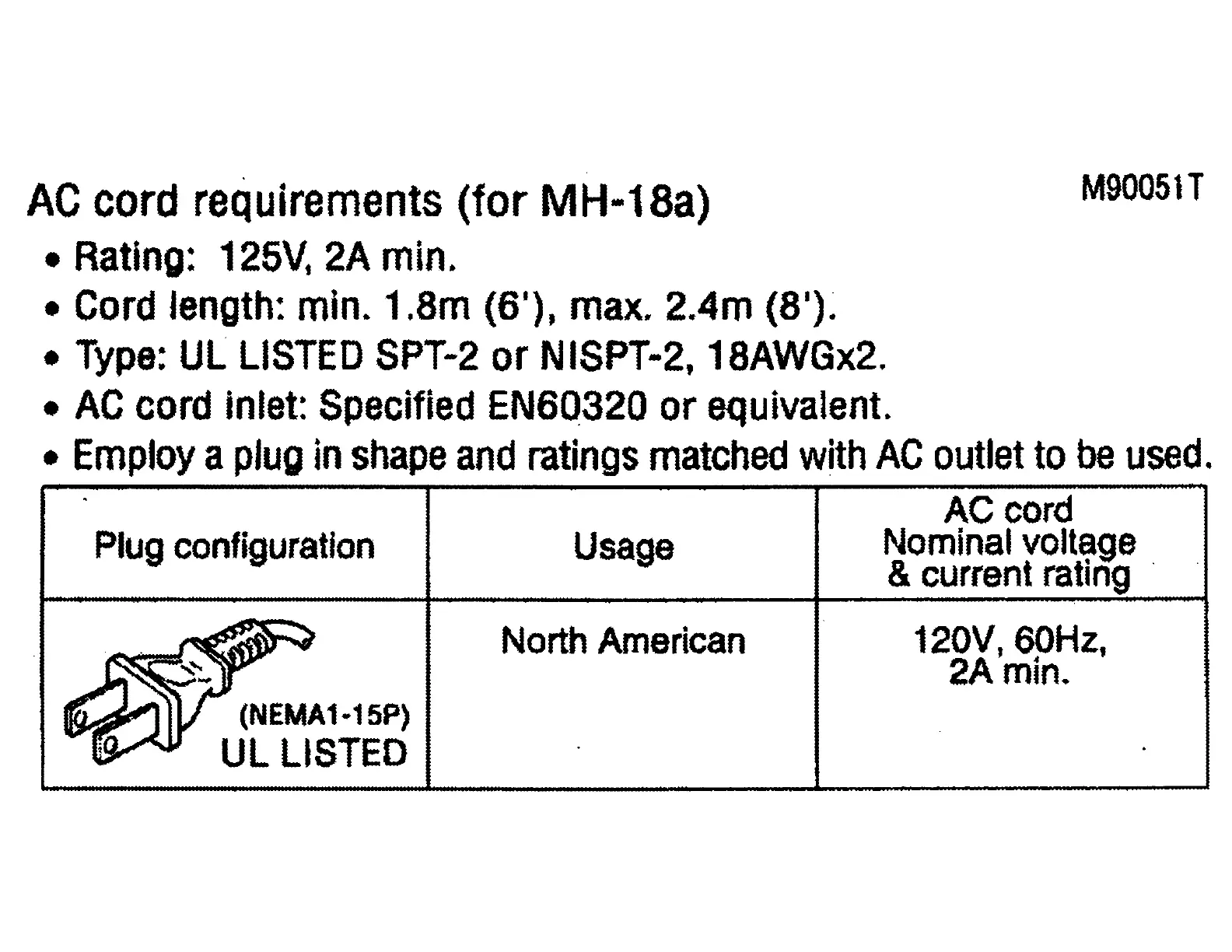 AC cord requirements (for MH-18a)

M90051T

• Rating: 125V, 2A min.
• Cord length: min. 1.8m (6'), max. 2.4m (8').
• Type: UL LISTED SPT-2 or NISPT-2, 18AWGx2.
• AC cord inlet: Specified EN60320 or equivalent.
• Employ a plug in shape and ratings matched with AC outlet to be used.

| Plug configuration | Usage | AC cord Nominal voltage & current rating |
|---|---|---|
| (NEMA1-15P) UL LISTED | North American | 120V, 60Hz, 2A min. |